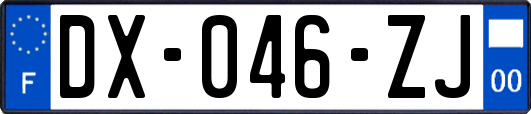 F

DX-046-ZJ

00